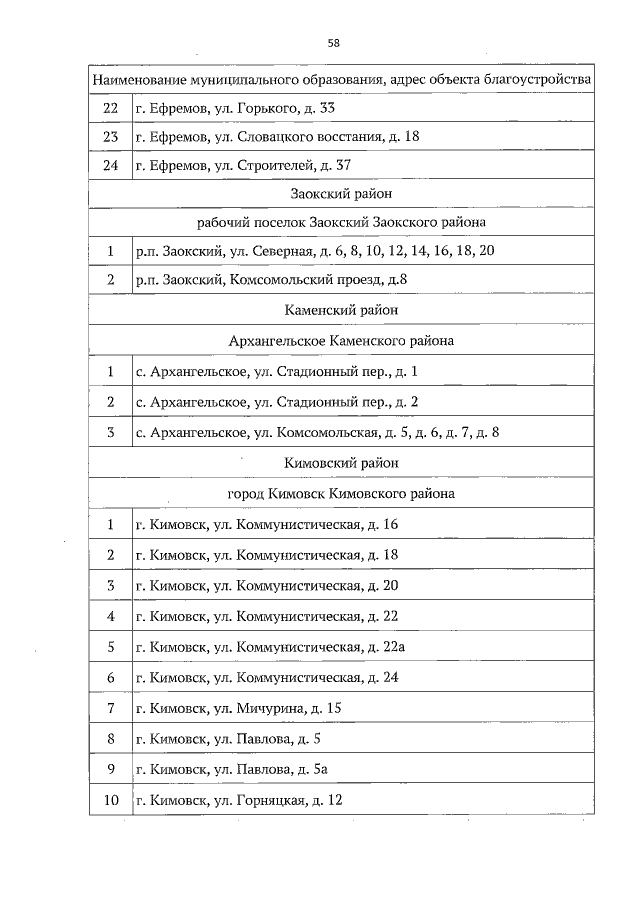 58

| Наименование муниципального образования, адрес объекта благоустройства | |
|---|---|
| 22 | г. Ефремов, ул. Горького, д. 33 |
| 23 | г. Ефремов, ул. Словацкого восстания, д. 18 |
| 24 | г. Ефремов, ул. Строителей, д. 37 |
| Заокский район | |
| рабочий поселок Заокский Заокского района | |
| 1 | р.п. Заокский, ул. Северная, д. 6, 8, 10, 12, 14, 16, 18, 20 |
| 2 | р.п. Заокский, Комсомольский проезд, д.8 |
| Каменский район | |
| Архангельское Каменского района | |
| 1 | с. Архангельское, ул. Стадионный пер., д. 1 |
| 2 | с. Архангельское, ул. Стадионный пер., д. 2 |
| 3 | с. Архангельское, ул. Комсомольская, д. 5, д. 6, д. 7, д. 8 |
| Кимовский район | |
| город Кимовск Кимовского района | |
| 1 | г. Кимовск, ул. Коммунистическая, д. 16 |
| 2 | г. Кимовск, ул. Коммунистическая, д. 18 |
| 3 | г. Кимовск, ул. Коммунистическая, д. 20 |
| 4 | г. Кимовск, ул. Коммунистическая, д. 22 |
| 5 | г. Кимовск, ул. Коммунистическая, д. 22а |
| 6 | г. Кимовск, ул. Коммунистическая, д. 24 |
| 7 | г. Кимовск, ул. Мичурина, д. 15 |
| 8 | г. Кимовск, ул. Павлова, д. 5 |
| 9 | г. Кимовск, ул. Павлова, д. 5а |
| 10 | г. Кимовск, ул. Горняцкая, д. 12 |